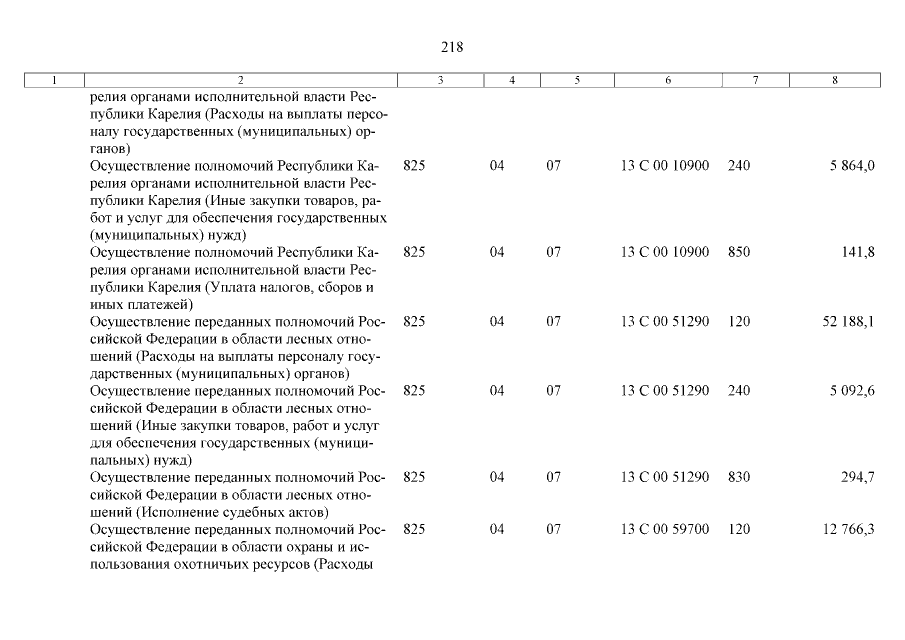 218

| 1 | 2 | 3 | 4 | 5 | 6 | 7 | 8 |
|---|---|---|---|---|---|---|---|
| | релия органами исполнительной власти Республики Карелия (Расходы на выплаты персоналу государственных (муниципальных) органов) | | | | | | |
| | Осуществление полномочий Республики Карелия органами исполнительной власти Республики Карелия (Иные закупки товаров, работ и услуг для обеспечения государственных (муниципальных) нужд) | 825 | 04 | 07 | 13 С 00 10900 | 240 | 5 864,0 |
| | Осуществление полномочий Республики Карелия органами исполнительной власти Республики Карелия (Уплата налогов, сборов и иных платежей) | 825 | 04 | 07 | 13 С 00 10900 | 850 | 141,8 |
| | Осуществление переданных полномочий Российской Федерации в области лесных отношений (Расходы на выплаты персоналу государственных (муниципальных) органов) | 825 | 04 | 07 | 13 С 00 51290 | 120 | 52 188,1 |
| | Осуществление переданных полномочий Российской Федерации в области лесных отношений (Иные закупки товаров, работ и услуг для обеспечения государственных (муниципальных) нужд) | 825 | 04 | 07 | 13 С 00 51290 | 240 | 5 092,6 |
| | Осуществление переданных полномочий Российской Федерации в области лесных отношений (Исполнение судебных актов) | 825 | 04 | 07 | 13 С 00 51290 | 830 | 294,7 |
| | Осуществление переданных полномочий Российской Федерации в области охраны и использования охотничьих ресурсов (Расходы | 825 | 04 | 07 | 13 С 00 59700 | 120 | 12 766,3 |